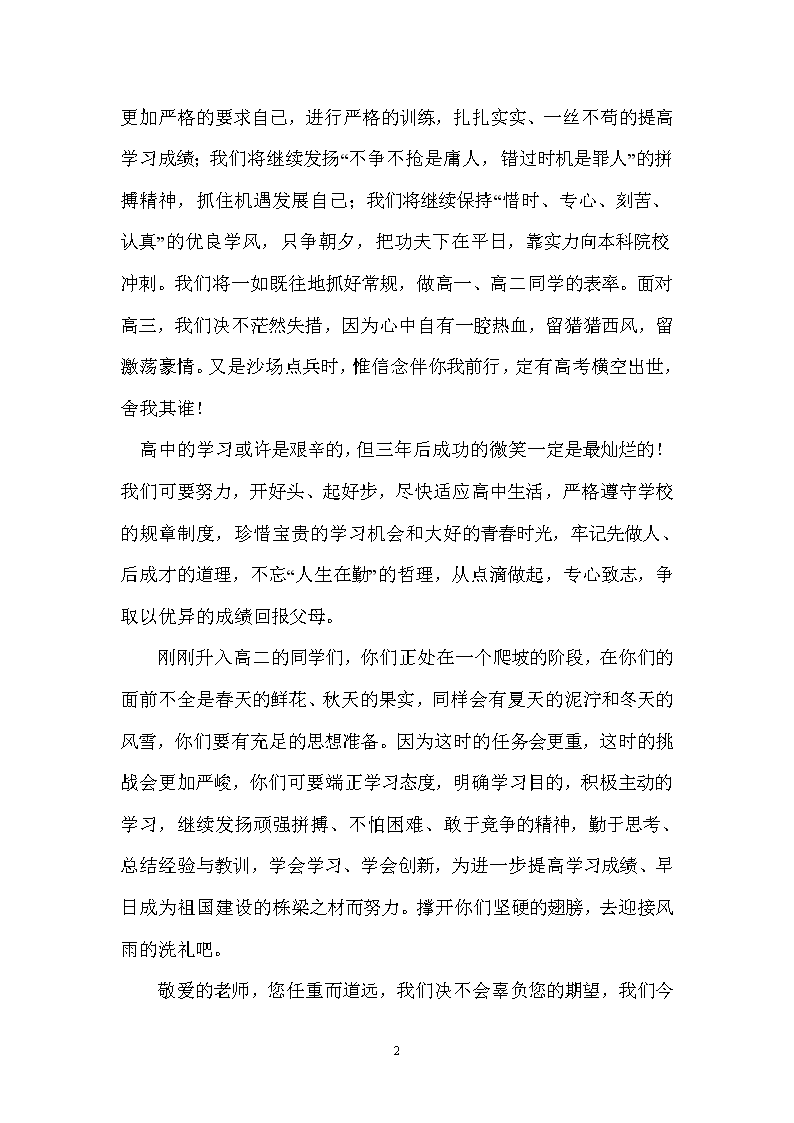 更加严格的要求自己，进行严格的训练，扎扎实实、一丝不苟的提高学习成绩；我们将继续发扬“不争不抢是庸人，错过时机是罪人”的拼搏精神，抓住机遇发展自己；我们将继续保持“惜时、专心、刻苦、认真”的优良学风，只争朝夕，把功夫下在平日，靠实力向本科院校冲刺。我们将一如既往地抓好常规，做高一、高二同学的表率。面对高三，我们决不茫然失措，因为心中自有一腔热血，留猎猎西风，留激荡豪情。又是沙场点兵时，惟信念伴你我前行，定有高考横空出世，舍我其谁！

高中的学习或许是艰辛的，但三年后成功的微笑一定是最灿烂的！我们可要努力，开好头、起好步，尽快适应高中生活，严格遵守学校的规章制度，珍惜宝贵的学习机会和大好的青春时光，牢记先做人、后成才的道理，不忘“人生在勤”的哲理，从点滴做起，专心致志，争取以优异的成绩回报父母。

刚刚升入高二的同学们，你们正处在一个爬坡的阶段，在你们的面前不全是春天的鲜花、秋天的果实，同样会有夏天的泥泞和冬天的风雪，你们要有充足的思想准备。因为这时的任务会更重，这时的挑战会更加严峻，你们可要端正学习态度，明确学习目的，积极主动的学习，继续发扬顽强拼搏、不怕困难、敢于竞争的精神，勤于思考、总结经验与教训，学会学习、学会创新，为进一步提高学习成绩、早日成为祖国建设的栋梁之材而努力。撑开你们坚硬的翅膀，去迎接风雨的洗礼吧。

敬爱的老师，您任重而道远，我们决不会辜负您的期望，我们今

2